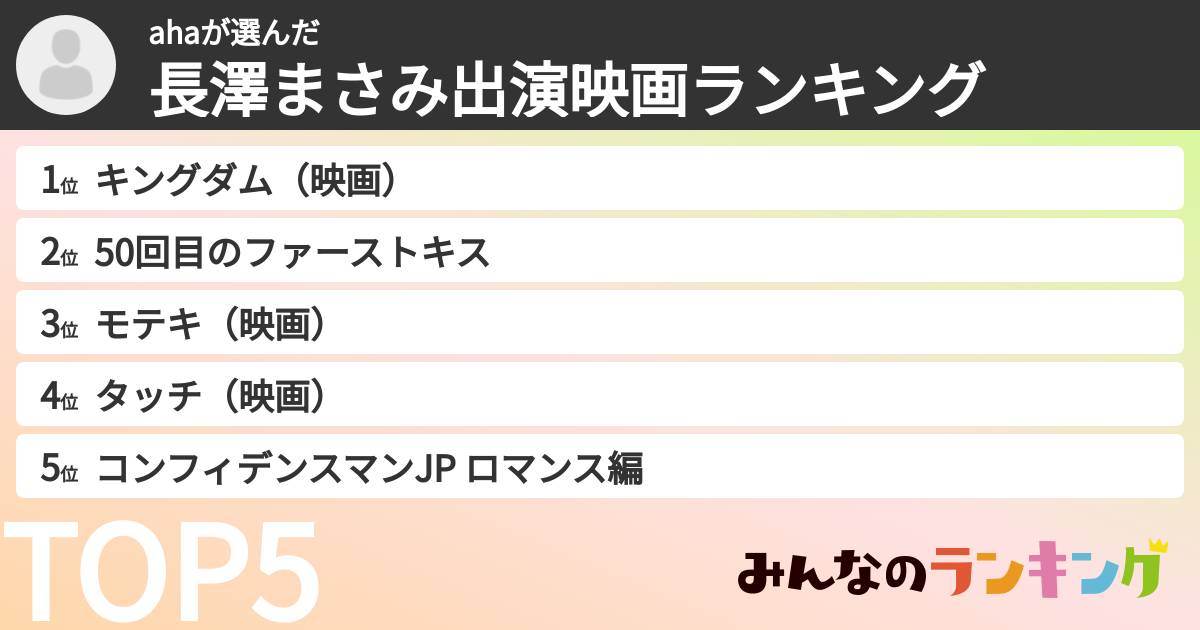 ahaが選んだ
長澤まさみ出演映画ランキング

1位 キングダム（映画）
2位 50回目のファーストキス
3位 モテキ（映画）
4位 タッチ（映画）
5位 コンフィデンスマンJP ロマンス編

TOP5

みんなのランキング